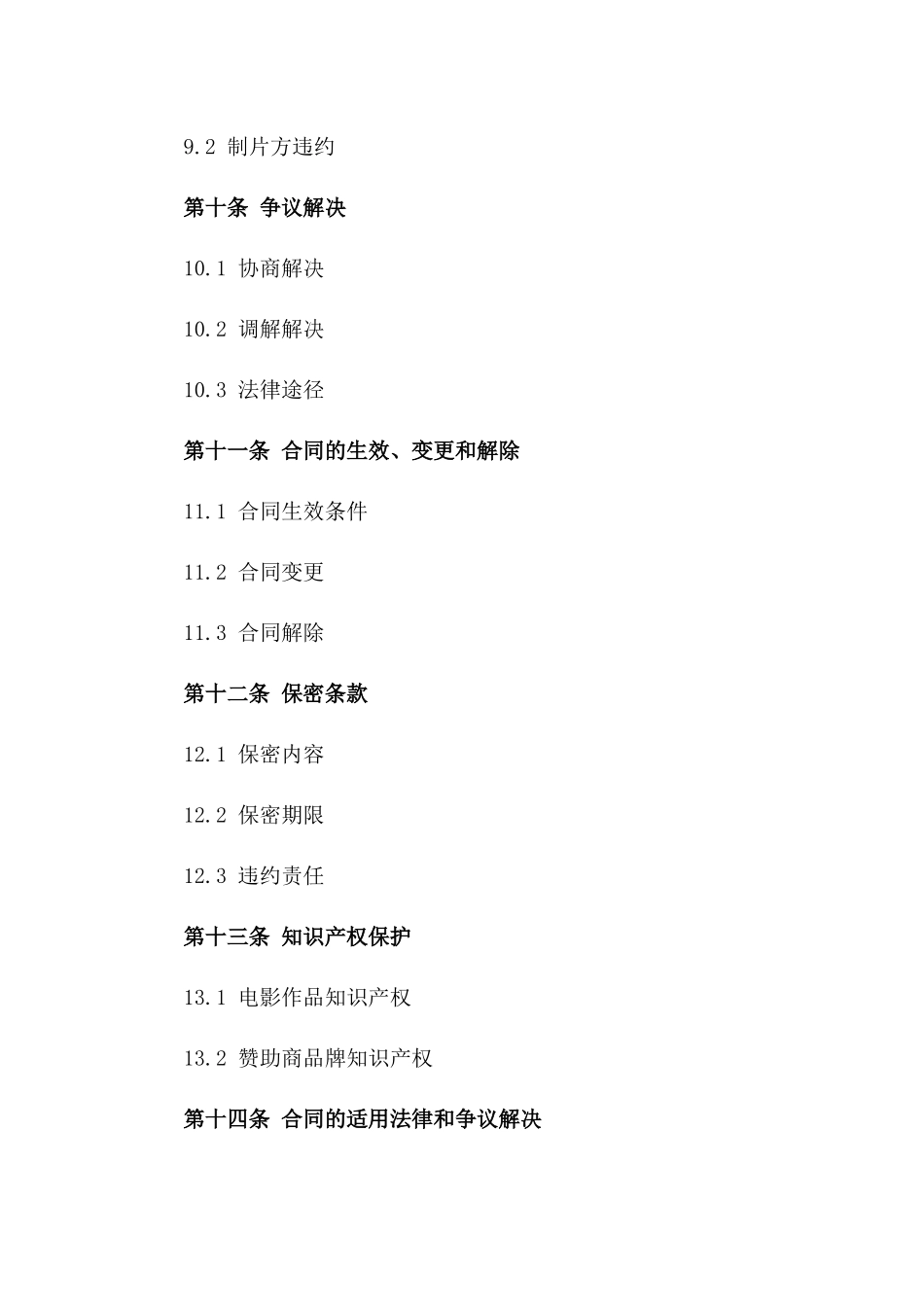 9.2 制片方违约

第十条 争议解决

10.1 协商解决

10.2 调解解决

10.3 法律途径

第十一条 合同的生效、变更和解除

11.1 合同生效条件

11.2 合同变更

11.3 合同解除

第十二条 保密条款

12.1 保密内容

12.2 保密期限

12.3 违约责任

第十三条 知识产权保护

13.1 电影作品知识产权

13.2 赞助商品牌知识产权

第十四条 合同的适用法律和争议解决